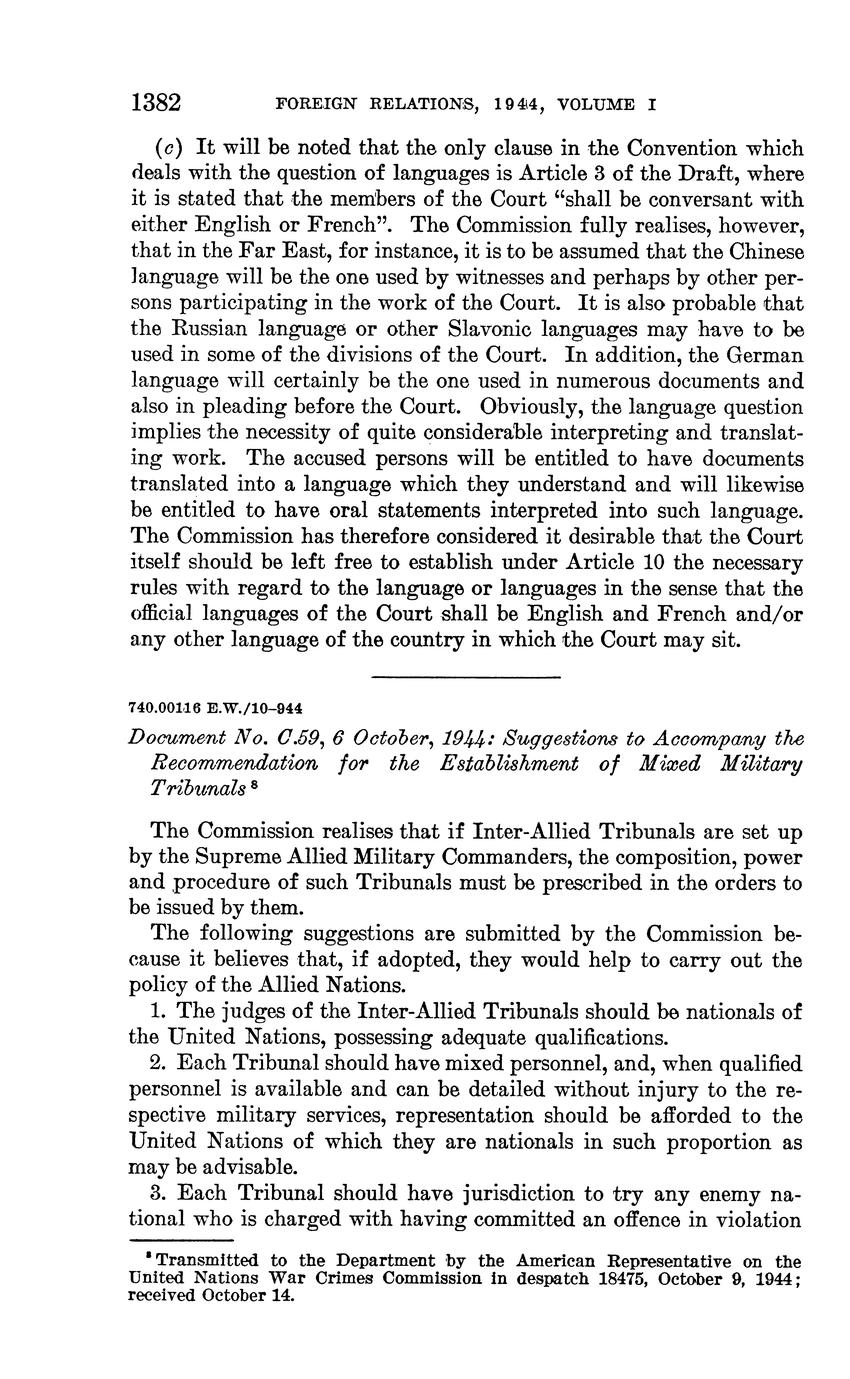 1382 FOREIGN RELATIONS, 1944, VOLUME I

(c) It will be noted that the only clause in the Convention which deals with the question of languages is Article 3 of the Draft, where it is stated that the members of the Court "shall be conversant with either English or French". The Commission fully realises, however, that in the Far East, for instance, it is to be assumed that the Chinese language will be the one used by witnesses and perhaps by other persons participating in the work of the Court. It is also probable that the Russian language or other Slavonic languages may have to be used in some of the divisions of the Court. In addition, the German language will certainly be the one used in numerous documents and also in pleading before the Court. Obviously, the language question implies the necessity of quite considerable interpreting and translating work. The accused persons will be entitled to have documents translated into a language which they understand and will likewise be entitled to have oral statements interpreted into such language. The Commission has therefore considered it desirable that the Court itself should be left free to establish under Article 10 the necessary rules with regard to the language or languages in the sense that the official languages of the Court shall be English and French and/or any other language of the country in which the Court may sit.

740.00116 E.W./10-944

Document No. C.59, 6 October, 1944: Suggestions to Accompany the Recommendation for the Establishment of Mixed Military Tribunals $^8$

The Commission realises that if Inter-Allied Tribunals are set up by the Supreme Allied Military Commanders, the composition, power and procedure of such Tribunals must be prescribed in the orders to be issued by them.

The following suggestions are submitted by the Commission because it believes that, if adopted, they would help to carry out the policy of the Allied Nations.

1. The judges of the Inter-Allied Tribunals should be nationals of the United Nations, possessing adequate qualifications.

2. Each Tribunal should have mixed personnel, and, when qualified personnel is available and can be detailed without injury to the respective military services, representation should be afforded to the United Nations of which they are nationals in such proportion as may be advisable.

3. Each Tribunal should have jurisdiction to try any enemy national who is charged with having committed an offence in violation

$^8$ Transmitted to the Department by the American Representative on the United Nations War Crimes Commission in despatch 18475, October 9, 1944; received October 14.